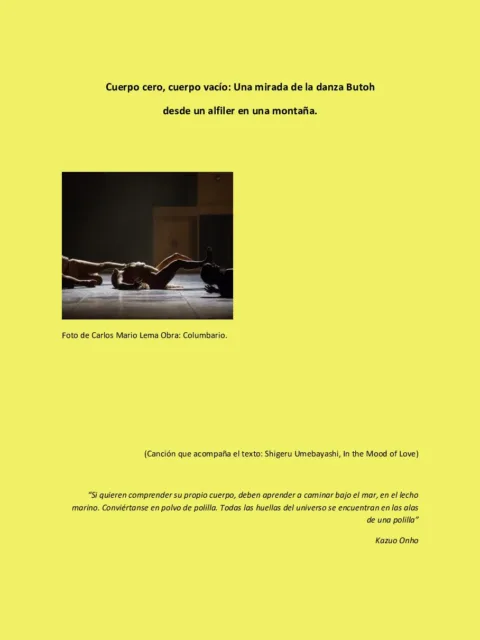 Cuerpo cero, cuerpo vacío: Una mirada de la danza Butoh

desde un alfiler en una montaña.

Foto de Carlos Mario Lema Obra: Columbario.

(Canción que acompaña el texto: Shigeru Umebayashi, In the Mood of Love)

"Si quieren comprender su propio cuerpo, deben aprender a caminar bajo el mar, en el lecho marino. Conviértanse en polvo de polilla. Todas las huellas del universo se encuentran en las alas de una polilla"

Kazuo Onho